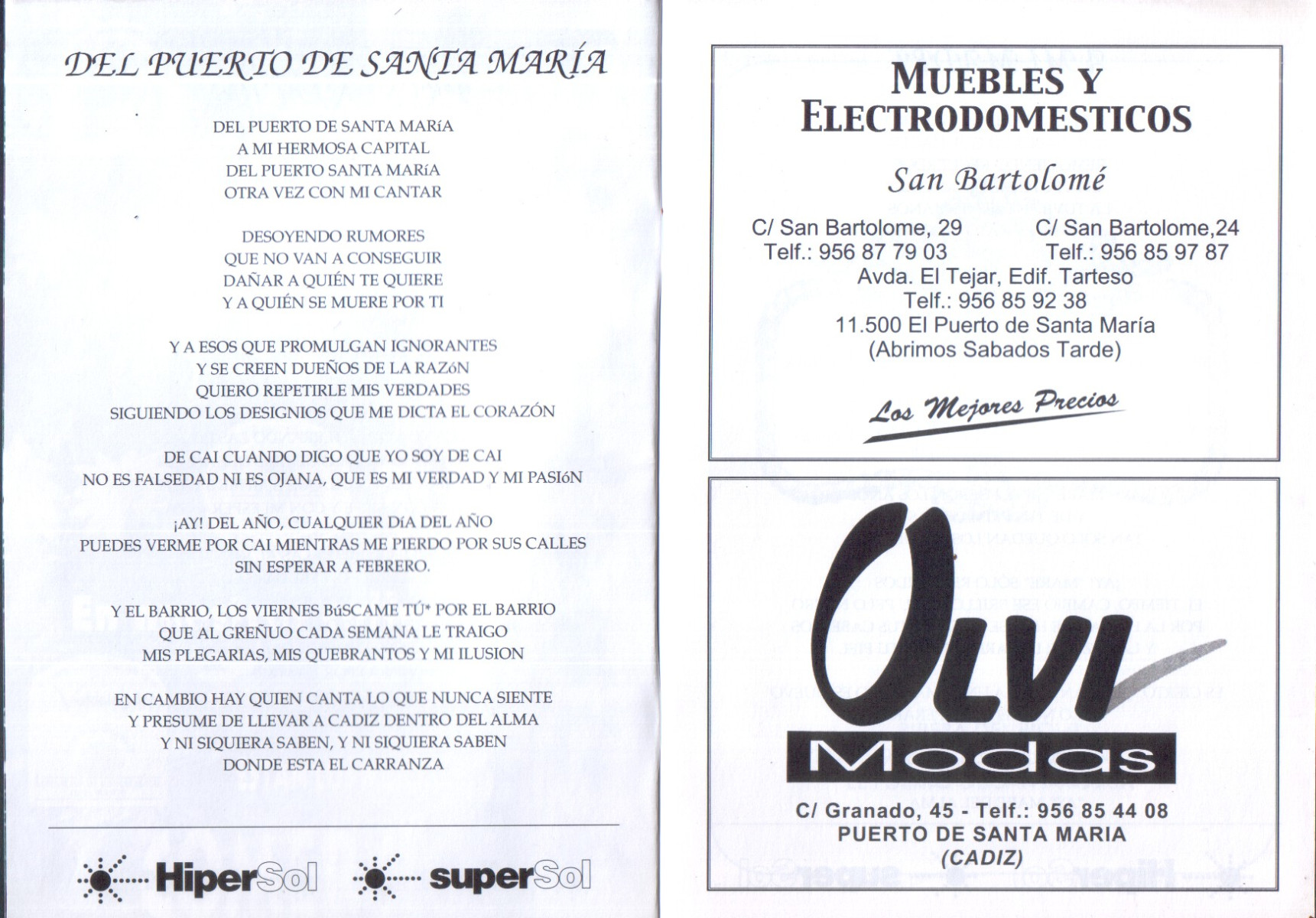 DEL PUERTO DE SANTA MARÍA

DEL PUERTO DE SANTA MARíA
A MI HERMOSA CAPITAL
DEL PUERTO SANTA MARíA
OTRA VEZ CON MI CANTAR

DESOYENDO RUMORES
QUE NO VAN A CONSEGUIR
DAÑAR A QUIÉN TE QUIERE
Y A QUIÉN SE MUERE POR TI

Y A ESOS QUE PROMULGAN IGNORANTES
Y SE CREEN DUEÑOS DE LA RAZóN
QUIERO REPETIRLE MIS VERDADES
SIGUIENDO LOS DESIGNIOS QUE ME DICTA EL CORAZÓN

DE CAI CUANDO DIGO QUE YO SOY DE CAI
NO ES FALSEDAD NI ES OJANA, QUE ES MI VERDAD Y MI PASIóN

¡AY! DEL AÑO, CUALQUIER DíA DEL AÑO
PUEDES VERME POR CAI MIENTRAS ME PIERDO POR SUS CALLES
SIN ESPERAR A FEBRERO.

Y EL BARRIO, LOS VIERNES BúSCAME TÚ* POR EL BARRIO
QUE AL GREÑUO CADA SEMANA LE TRAIGO
MIS PLEGARIAS, MIS QUEBRANTOS Y MI ILUSION

EN CAMBIO HAY QUIEN CANTA LO QUE NUNCA SIENTE
Y PRESUME DE LLEVAR A CADIZ DENTRO DEL ALMA
Y NI SIQUIERA SABEN, Y NI SIQUIERA SABEN
DONDE ESTA EL CARRANZA

HiperSol superSol

MUEBLES Y
ELECTRODOMESTICOS

San Bartolomé

C/ San Bartolome, 29
Telf.: 956 87 79 03

C/ San Bartolome,24
Telf.: 956 85 97 87

Avda. El Tejar, Edif. Tarteso
Telf.: 956 85 92 38
11.500 El Puerto de Santa María
(Abrimos Sabados Tarde)

Los Mejores Precios

OLVI
Modas

C/ Granado, 45 - Telf.: 956 85 44 08
PUERTO DE SANTA MARIA
(CADIZ)